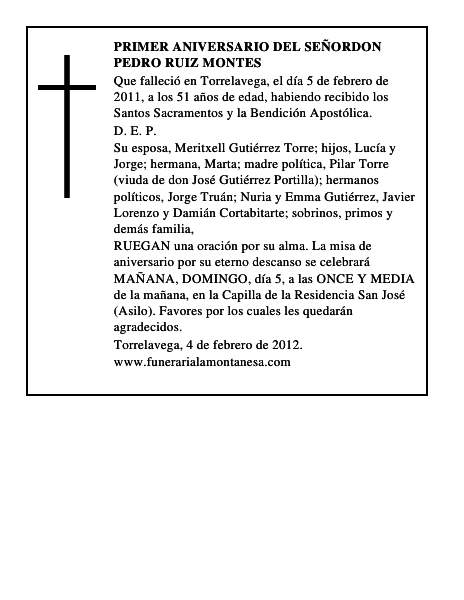 PRIMER ANIVERSARIO DEL SEÑORDON PEDRO RUIZ MONTES

Que falleció en Torrelavega, el día 5 de febrero de 2011, a los 51 años de edad, habiendo recibido los Santos Sacramentos y la Bendición Apostólica.

D. E. P.

Su esposa, Meritxell Gutiérrez Torre; hijos, Lucía y Jorge; hermana, Marta; madre política, Pilar Torre (viuda de don José Gutiérrez Portilla); hermanos políticos, Jorge Truán; Nuria y Emma Gutiérrez, Javier Lorenzo y Damián Cortabitarte; sobrinos, primos y demás familia,

RUEGAN una oración por su alma. La misa de aniversario por su eterno descanso se celebrará MAÑANA, DOMINGO, día 5, a las ONCE Y MEDIA de la mañana, en la Capilla de la Residencia San José (Asilo). Favores por los cuales les quedarán agradecidos.

Torrelavega, 4 de febrero de 2012.

www.funerarialamontanesa.com